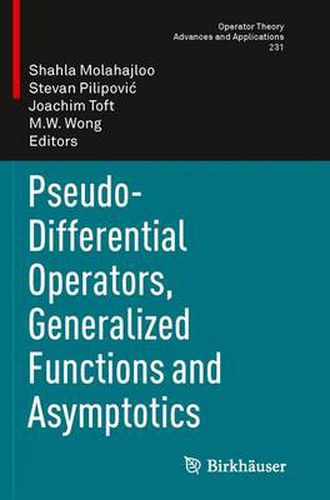 Operator Theory
Advances and Applications
231

Shahla Molahajloo
Stevan Pilipović
Joachim Toft
M.W. Wong
Editors

Pseudo-Differential Operators, Generalized Functions and Asymptotics

Birkhäuser